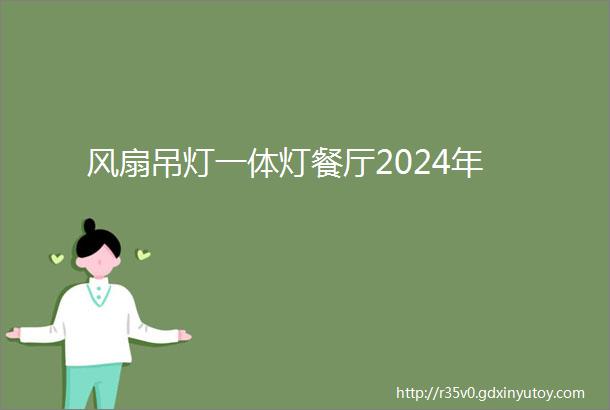 风扇吊灯一体灯餐厅2024年

http://r35v0.gdxinyutoy.com